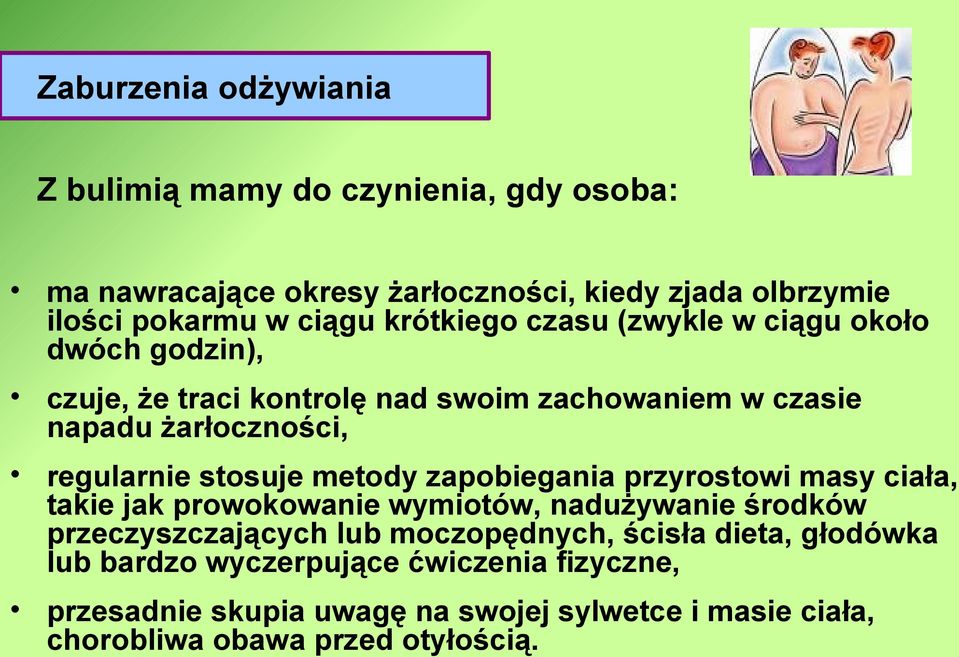 Zaburzenia odżywiania

Z bulimią mamy do czynienia, gdy osoba:

• ma nawracające okresy żarłoczności, kiedy zjada olbrzymie ilości pokarmu w ciągu krótkiego czasu (zwykle w ciągu około dwóch godzin),

• czuje, że traci kontrolę nad swoim zachowaniem w czasie napadu żarłoczności,

• regularnie stosuje metody zapobiegania przyrostowi masy ciała, takie jak prowokowanie wymiotów, nadużywanie środków przeczyszczających lub moczopędnych, ścisła dieta, głodówka lub bardzo wyczerpujące ćwiczenia fizyczne,

• przesadnie skupia uwagę na swojej sylwetce i masie ciała, chorobliwa obawa przed otyłością.